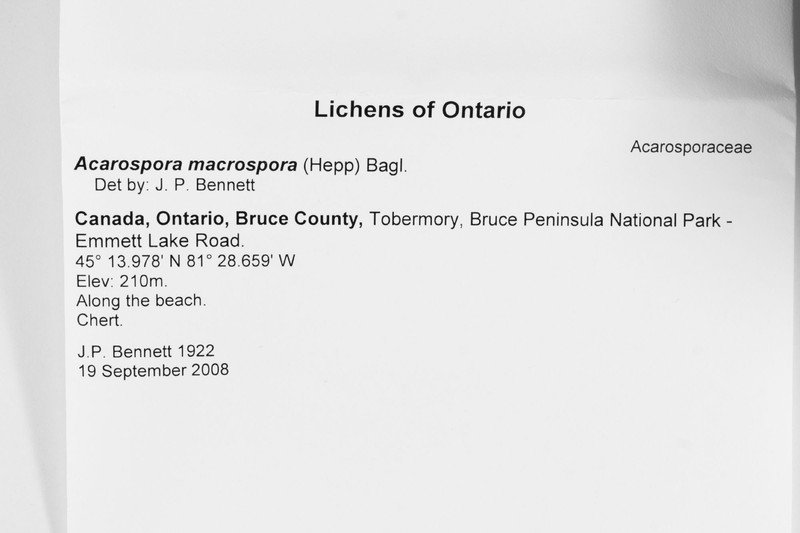 Lichens of Ontario

Acarosporaceae

Acarospora macrospora (Hepp) Bagl.
Det by: J. P. Bennett

Canada, Ontario, Bruce County, Tobermory, Bruce Peninsula National Park - Emmett Lake Road.
45° 13.978' N 81° 28.659' W
Elev: 210m.
Along the beach.
Chert.

J.P. Bennett 1922
19 September 2008